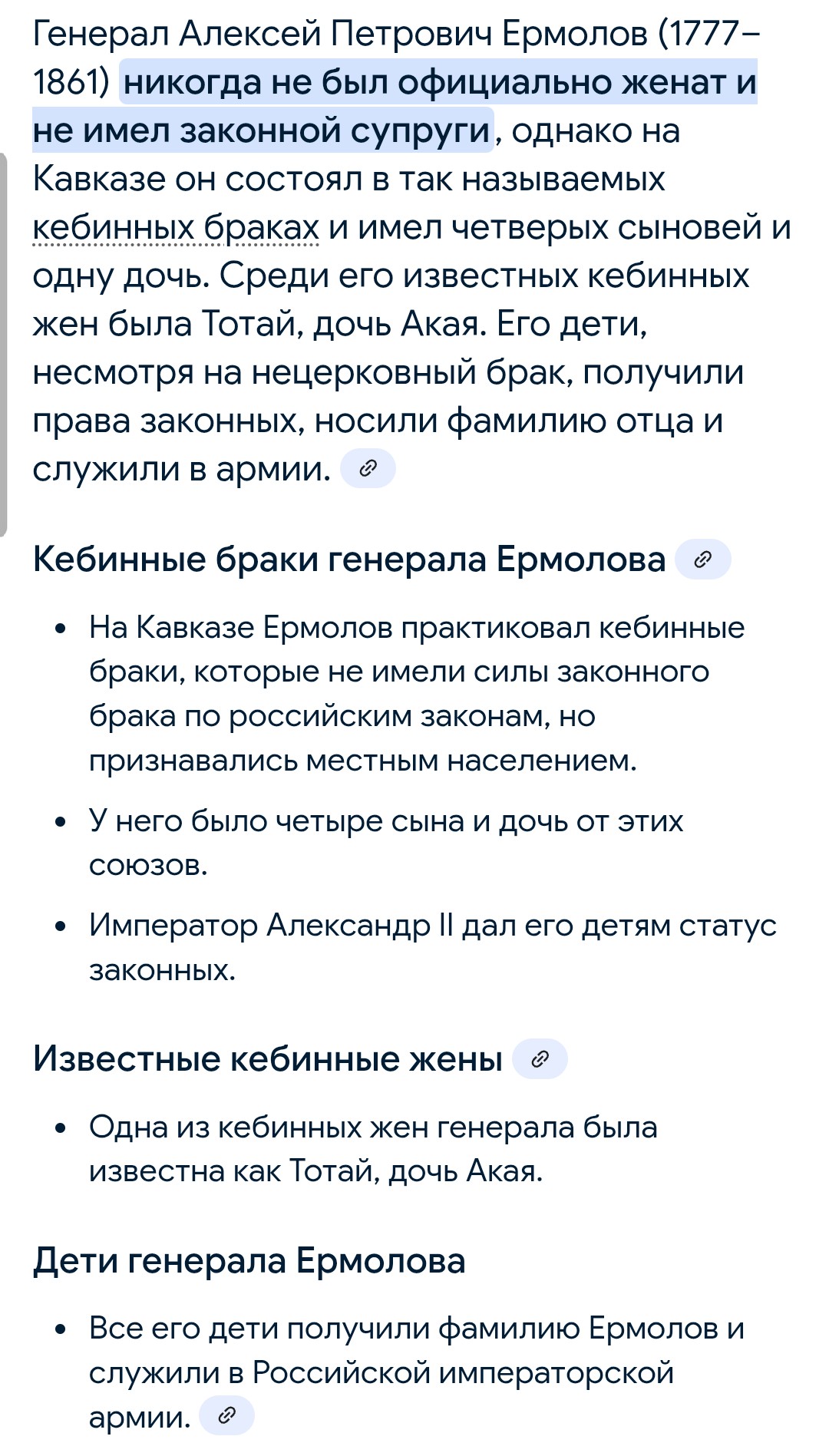 Генерал Алексей Петрович Ермолов (1777–1861) никогда не был официально женат и не имел законной супруги, однако на Кавказе он состоял в так называемых кебинных браках и имел четверых сыновей и одну дочь. Среди его известных кебинных жен была Тотай, дочь Акая. Его дети, несмотря на нецерковный брак, получили права законных, носили фамилию отца и служили в армии.

Кебинные браки генерала Ермолова

• На Кавказе Ермолов практиковал кебинные браки, которые не имели силы законного брака по российским законам, но признавались местным населением.

• У него было четыре сына и дочь от этих союзов.

• Император Александр II дал его детям статус законных.

Известные кебинные жены

• Одна из кебинных жен генерала была известна как Тотай, дочь Акая.

Дети генерала Ермолова

• Все его дети получили фамилию Ермолов и служили в Российской императорской армии.